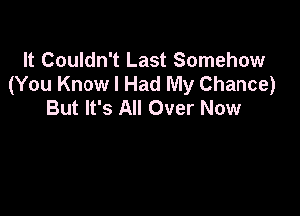 It Couldn't Last Somehow
(You Know I Had My Chance)
But It's All Over Now